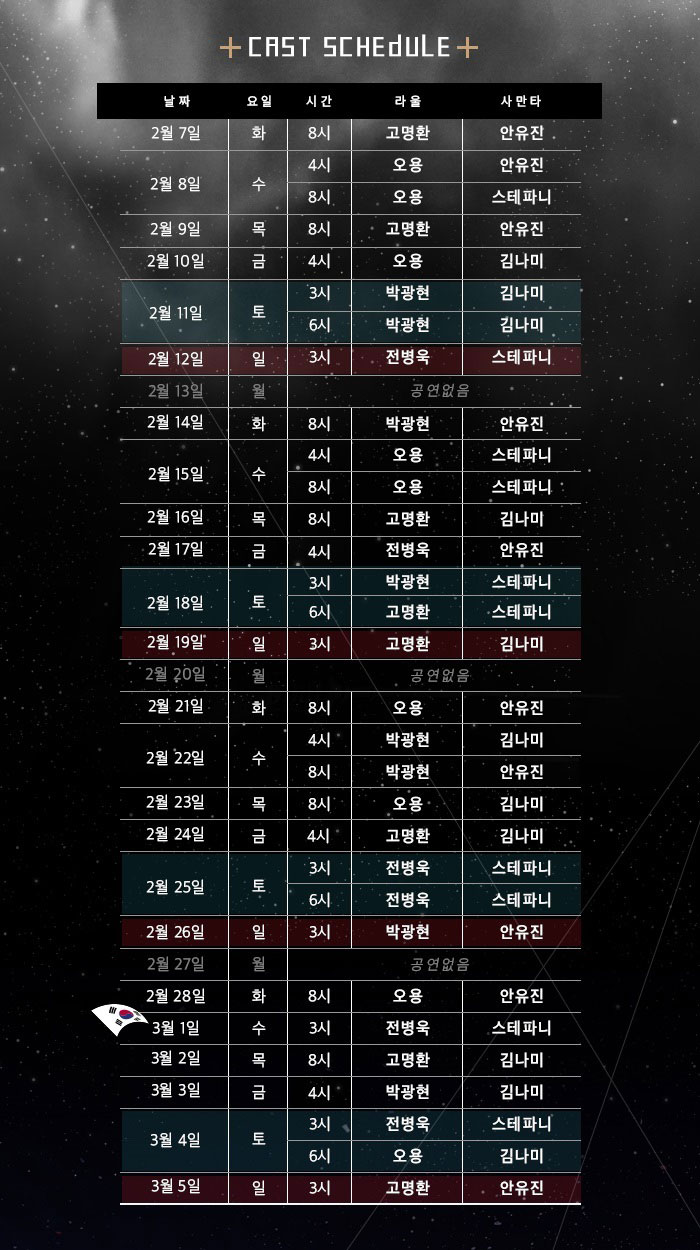 + CAST SCHEdULE +

| 날짜 | 요일 | 시간 | 라울 | 사만타 |
|---|---|---|---|---|
| 2월 7일 | 화 | 8시 | 고명환 | 안유진 |
| 2월 8일 | 수 | 4시 | 오용 | 안유진 |
| | | 8시 | 오용 | 스테파니 |
| 2월 9일 | 목 | 8시 | 고명환 | 안유진 |
| 2월 10일 | 금 | 4시 | 오용 | 김나미 |
| 2월 11일 | 토 | 3시 | 박광현 | 김나미 |
| | | 6시 | 박광현 | 김나미 |
| 2월 12일 | 일 | 3시 | 전병욱 | 스테파니 |
| 2월 13일 | 월 | 공연없음 | | |
| 2월 14일 | 화 | 8시 | 박광현 | 안유진 |
| 2월 15일 | 수 | 4시 | 오용 | 스테파니 |
| | | 8시 | 오용 | 스테파니 |
| 2월 16일 | 목 | 8시 | 고명환 | 김나미 |
| 2월 17일 | 금 | 4시 | 전병욱 | 안유진 |
| 2월 18일 | 토 | 3시 | 박광현 | 스테파니 |
| | | 6시 | 고명환 | 스테파니 |
| 2월 19일 | 일 | 3시 | 고명환 | 김나미 |
| 2월 20일 | 월 | 공연없음 | | |
| 2월 21일 | 화 | 8시 | 오용 | 안유진 |
| 2월 22일 | 수 | 4시 | 박광현 | 김나미 |
| | | 8시 | 박광현 | 안유진 |
| 2월 23일 | 목 | 8시 | 오용 | 김나미 |
| 2월 24일 | 금 | 4시 | 고명환 | 김나미 |
| 2월 25일 | 토 | 3시 | 전병욱 | 스테파니 |
| | | 6시 | 전병욱 | 스테파니 |
| 2월 26일 | 일 | 3시 | 박광현 | 안유진 |
| 2월 27일 | 월 | 공연없음 | | |
| 2월 28일 | 화 | 8시 | 오용 | 안유진 |
| 3월 1일 | 수 | 3시 | 전병욱 | 스테파니 |
| 3월 2일 | 목 | 8시 | 고명환 | 김나미 |
| 3월 3일 | 금 | 4시 | 박광현 | 김나미 |
| 3월 4일 | 토 | 3시 | 전병욱 | 스테파니 |
| | | 6시 | 오용 | 김나미 |
| 3월 5일 | 일 | 3시 | 고명환 | 안유진 |